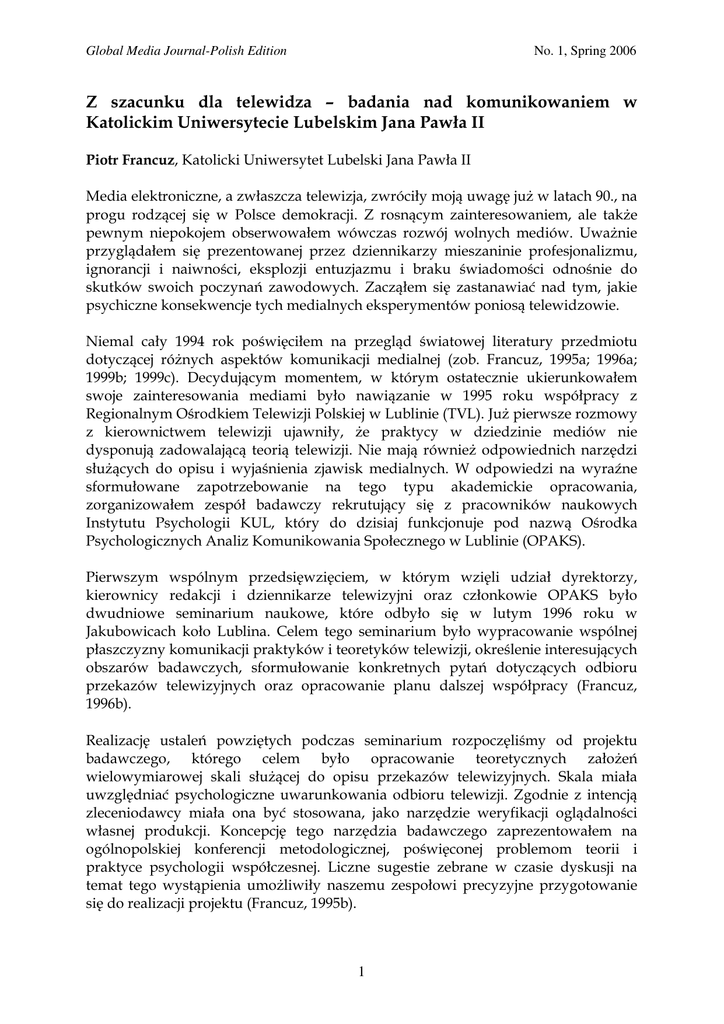 Global Media Journal-Polish Edition

No. 1, Spring 2006

Z szacunku dla telewidza – badania nad komunikowaniem w Katolickim Uniwersytecie Lubelskim Jana Pawła II

Piotr Francuz, Katolicki Uniwersytet Lubelski Jana Pawła II

Media elektroniczne, a zwłaszcza telewizja, zwróciły moją uwagę już w latach 90., na progu rodzącej się w Polsce demokracji. Z rosnącym zainteresowaniem, ale także pewnym niepokojem obserwowałem wówczas rozwój wolnych mediów. Uważnie przyglądałem się prezentowanej przez dziennikarzy mieszaninie profesjonalizmu, ignorancji i naiwności, eksplozji entuzjazmu i braku świadomości odnośnie do skutków swoich poczynań zawodowych. Zacząłem się zastanawiać nad tym, jakie psychiczne konsekwencje tych medialnych eksperymentów poniosą telewidzowie.

Niemal cały 1994 rok poświęciłem na przegląd światowej literatury przedmiotu dotyczącej różnych aspektów komunikacji medialnej (zob. Francuz, 1995a; 1996a; 1999b; 1999c). Decydującym momentem, w którym ostatecznie ukierunkowałem swoje zainteresowania mediami było nawiązanie w 1995 roku współpracy z Regionalnym Ośrodkiem Telewizji Polskiej w Lublinie (TVL). Już pierwsze rozmowy z kierownictwem telewizji ujawniły, że praktycy w dziedzinie mediów nie dysponują zadowalającą teorią telewizji. Nie mają również odpowiednich narzędzi służących do opisu i wyjaśnienia zjawisk medialnych. W odpowiedzi na wyraźne sformułowane zapotrzebowanie na tego typu akademickie opracowania, zorganizowałem zespół badawczy rekrutujący się z pracowników naukowych Instytutu Psychologii KUL, który do dzisiaj funkcjonuje pod nazwą Ośrodka Psychologicznych Analiz Komunikowania Społecznego w Lublinie (OPAKS).

Pierwszym wspólnym przedsięwzięciem, w którym wzięli udział dyrektorzy, kierownicy redakcji i dziennikarze telewizyjni oraz członkowie OPAKS było dwudniowe seminarium naukowe, które odbyło się w lutym 1996 roku w Jakubowicach koło Lublina. Celem tego seminarium było wypracowanie wspólnej płaszczyzny komunikacji praktyków i teoretyków telewizji, określenie interesujących obszarów badawczych, sformułowanie konkretnych pytań dotyczących odbioru przekazów telewizyjnych oraz opracowanie planu dalszej współpracy (Francuz, 1996b).

Realizację ustaleń powziętych podczas seminarium rozpoczęliśmy od projektu badawczego, którego celem było opracowanie teoretycznych założeń wielowymiarowej skali służącej do opisu przekazów telewizyjnych. Skala miała uwzględniać psychologiczne uwarunkowania odbioru telewizji. Zgodnie z intencją zleceniodawcy miała ona być stosowana, jako narzędzie weryfikacji oglądalności własnej produkcji. Koncepcję tego narzędzia badawczego zaprezentowałem na ogólnopolskiej konferencji metodologicznej, poświęconej problemom teorii i praktyce psychologii współczesnej. Liczne sugestie zebrane w czasie dyskusji na temat tego wystąpienia umożliwiły naszemu zespołowi precyzyjne przygotowanie się do realizacji projektu (Francuz, 1995b).

1